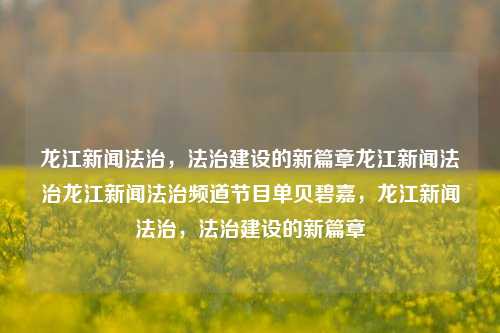 龙江新闻法治，法治建设的新篇章龙江新闻法治龙江新闻法治频道节目单贝碧嘉，龙江新闻法治，法治建设的新篇章